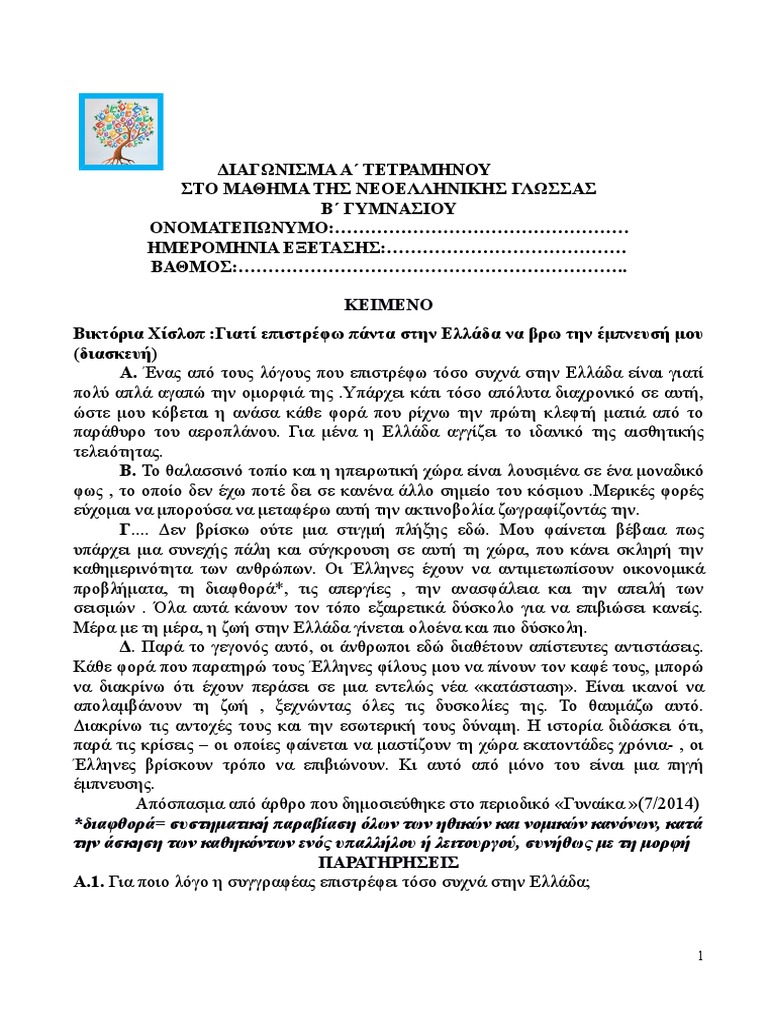 ΔΙΑΓΩΝΙΣΜΑ Α΄ ΤΕΤΡΑΜΗΝΟΥ
ΣΤΟ ΜΑΘΗΜΑ ΤΗΣ ΝΕΟΕΛΛΗΝΙΚΗΣ ΓΛΩΣΣΑΣ
Β΄ ΓΥΜΝΑΣΙΟΥ
ΟΝΟΜΑΤΕΠΩΝΥΜΟ:…………………………………………
ΗΜΕΡΟΜΗΝΙΑ ΕΞΕΤΑΣΗΣ:…………………………………
ΒΑΘΜΟΣ:……………………………………………………..

ΚΕΙΜΕΝΟ

Βικτόρια Χίσλοπ :Γιατί επιστρέφω πάντα στην Ελλάδα να βρω την έμπνευσή μου (διασκευή)

Α. Ένας από τους λόγους που επιστρέφω τόσο συχνά στην Ελλάδα είναι γιατί πολύ απλά αγαπώ την ομορφιά της .Υπάρχει κάτι τόσο απόλυτα διαχρονικό σε αυτή, ώστε μου κόβεται η ανάσα κάθε φορά που ρίχνω την πρώτη κλεφτή ματιά από το παράθυρο του αεροπλάνου. Για μένα η Ελλάδα αγγίζει το ιδανικό της αισθητικής τελειότητας.

Β. Το θαλασσινό τοπίο και η ηπειρωτική χώρα είναι λουσμένα σε ένα μοναδικό φως , το οποίο δεν έχω ποτέ δει σε κανένα άλλο σημείο του κόσμου .Μερικές φορές εύχομαι να μπορούσα να μεταφέρω αυτή την ακτινοβολία ζωγραφίζοντάς την.

Γ.... Δεν βρίσκω ούτε μια στιγμή πλήξης εδώ. Μου φαίνεται βέβαια πως υπάρχει μια συνεχής πάλη και σύγκρουση σε αυτή τη χώρα, που κάνει σκληρή την καθημερινότητα των ανθρώπων. Οι Έλληνες έχουν να αντιμετωπίσουν οικονομικά προβλήματα, τη διαφθορά*, τις απεργίες , την ανασφάλεια και την απειλή των σεισμών . Όλα αυτά κάνουν τον τόπο εξαιρετικά δύσκολο για να επιβιώσει κανείς. Μέρα με τη μέρα, η ζωή στην Ελλάδα γίνεται ολοένα και πιο δύσκολη.

Δ. Παρά το γεγονός αυτό, οι άνθρωποι εδώ διαθέτουν απίστευτες αντιστάσεις. Κάθε φορά που παρατηρώ τους Έλληνες φίλους μου να πίνουν τον καφέ τους, μπορώ να διακρίνω ότι έχουν περάσει σε μια εντελώς νέα «κατάσταση». Είναι ικανοί να απολαμβάνουν τη ζωή , ξεχνώντας όλες τις δυσκολίες της. Το θαυμάζω αυτό. Διακρίνω τις αντοχές τους και την εσωτερική τους δύναμη. Η ιστορία διδάσκει ότι, παρά τις κρίσεις – οι οποίες φαίνεται να μαστίζουν τη χώρα εκατοντάδες χρόνια- , οι Έλληνες βρίσκουν τρόπο να επιβιώνουν. Κι αυτό από μόνο του είναι μια πηγή έμπνευσης.

Απόσπασμα από άρθρο που δημοσιεύθηκε στο περιοδικό «Γυναίκα »(7/2014)

*διαφθορά= συστηματική παραβίαση όλων των ηθικών και νομικών κανόνων, κατά την άσκηση των καθηκόντων ενός υπαλλήλου ή λειτουργού, συνήθως με τη μορφή

ΠΑΡΑΤΗΡΗΣΕΙΣ

Α.1. Για ποιο λόγο η συγγραφέας επιστρέφει τόσο συχνά στην Ελλάδα;

1